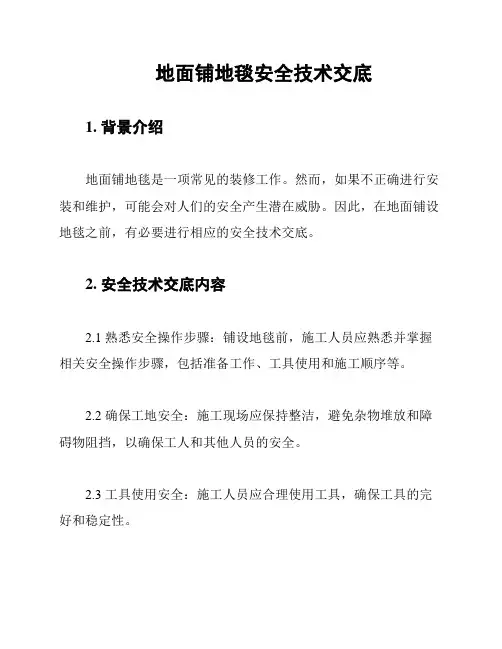 地面铺地毯安全技术交底

1. 背景介绍

地面铺地毯是一项常见的装修工作。然而，如果不正确进行安装和维护，可能会对人们的安全产生潜在威胁。因此，在地面铺设地毯之前，有必要进行相应的安全技术交底。

2. 安全技术交底内容

2.1 熟悉安全操作步骤：铺设地毯前，施工人员应熟悉并掌握相关安全操作步骤，包括准备工作、工具使用和施工顺序等。

2.2 确保工地安全：施工现场应保持整洁，避免杂物堆放和障碍物阻挡，以确保工人和其他人员的安全。

2.3 工具使用安全：施工人员应合理使用工具，确保工具的完好和稳定性。